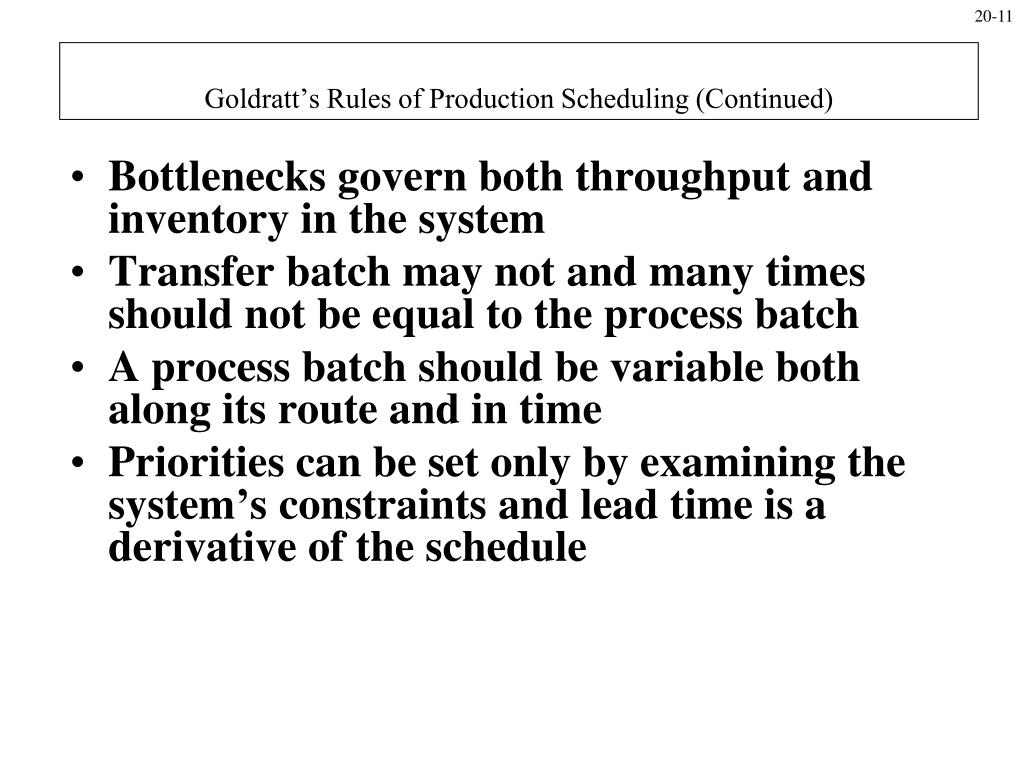 20-11

Goldratt’s Rules of Production Scheduling (Continued)

• Bottlenecks govern both throughput and inventory in the system
• Transfer batch may not and many times should not be equal to the process batch
• A process batch should be variable both along its route and in time
• Priorities can be set only by examining the system’s constraints and lead time is a derivative of the schedule